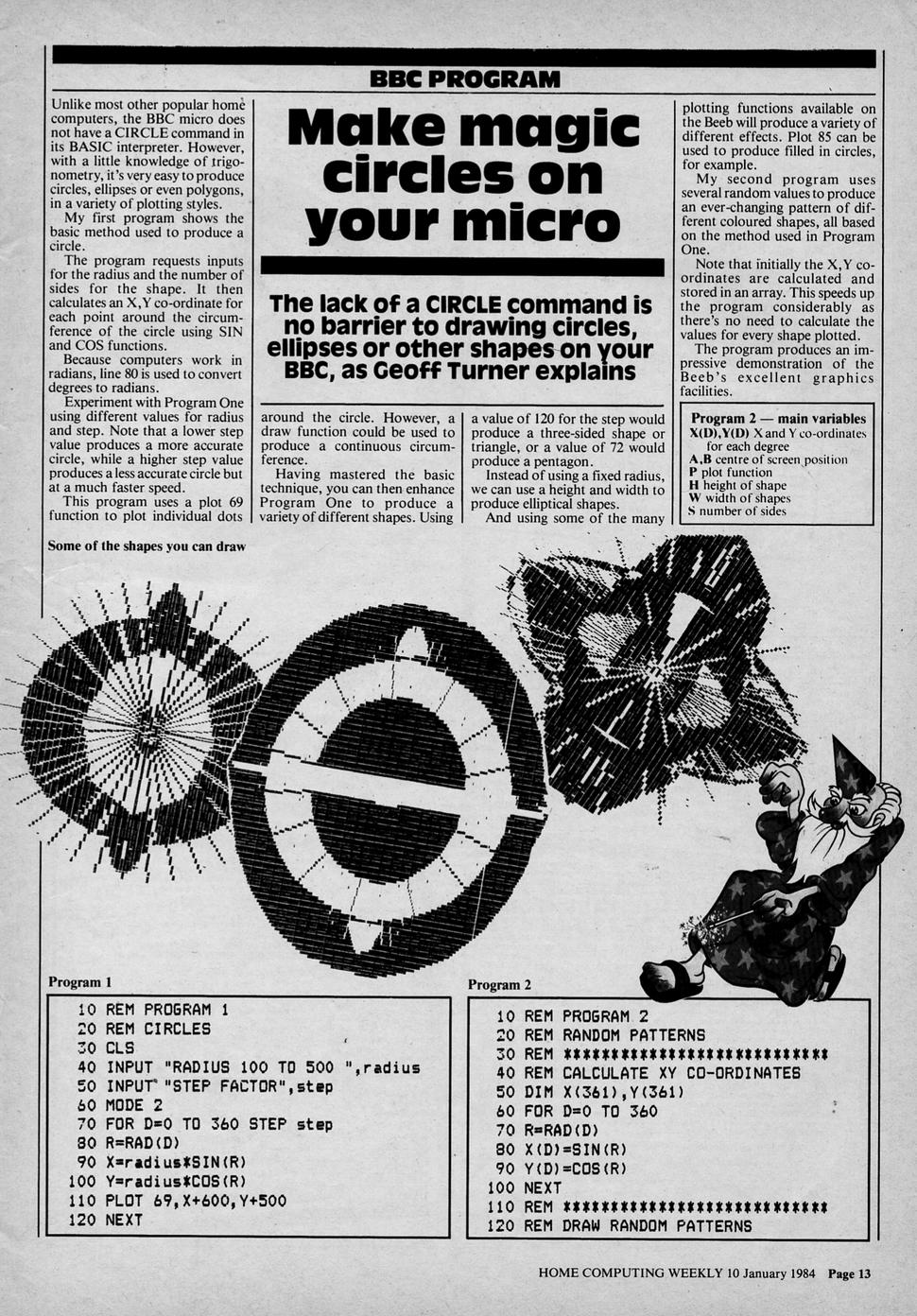 BBC PROGRAM

Make magic circles on your micro

The lack of a CIRCLE command is no barrier to drawing circles, ellipses or other shapes on your BBC, as Geoff Turner explains

Unlike most other popular home computers, the BBC micro does not have a CIRCLE command in its BASIC interpreter. However, with a little knowledge of trigonometry, it's very easy to produce circles, ellipses or even polygons, in a variety of plotting styles.

My first program shows the basic method used to produce a circle.

The program requests inputs for the radius and the number of sides for the shape. It then calculates an X,Y co-ordinate for each point around the circumference of the circle using SIN and COS functions.

Because computers work in radians, line 80 is used to convert degrees to radians.

Experiment with Program One using different values for radius and step. Note that a lower step value produces a more accurate circle, while a higher step value produces a less accurate circle but at a much faster speed.

This program uses a plot 69 function to plot individual dots around the circle. However, a draw function could be used to produce a continuous circumference.

Having mastered the basic technique, you can then enhance Program One to produce a variety of different shapes. Using a value of 120 for the step would produce a three-sided shape or triangle, or a value of 72 would produce a pentagon.

Instead of using a fixed radius, we can use a height and width to produce elliptical shapes.

And using some of the many plotting functions available on the Beeb will produce a variety of different effects. Plot 85 can be used to produce filled in circles, for example.

My second program uses several random values to produce an ever-changing pattern of different coloured shapes, all based on the method used in Program One.

Note that initially the X,Y co-ordinates are calculated and stored in an array. This speeds up the program considerably as there's no need to calculate the values for every shape plotted.

The program produces an impressive demonstration of the Beeb's excellent graphics facilities.

Program 2 — main variables
X(D),Y(D) X and Y co-ordinates for each degree
A,B centre of screen position
P plot function
H height of shape
W width of shapes
S number of sides

Some of the shapes you can draw

Program 1

10 REM PROGRAM 1
20 REM CIRCLES
30 CLS
40 INPUT "RADIUS 100 TO 500 ",radius
50 INPUT "STEP FACTOR",step
60 MODE 2
70 FOR D=0 TO 360 STEP step
80 R=RAD(D)
90 X=radius*SIN(R)
100 Y=radius*COS(R)
110 PLOT 69,X+600,Y+500
120 NEXT

Program 2

10 REM PROGRAM 2
20 REM RANDOM PATTERNS
30 REM ****************************
40 REM CALCULATE XY CO-ORDINATES
50 DIM X(361),Y(361)
60 FOR D=0 TO 360
70 R=RAD(D)
80 X(D)=SIN(R)
90 Y(D)=COS(R)
100 NEXT
110 REM ****************************
120 REM DRAW RANDOM PATTERNS

HOME COMPUTING WEEKLY 10 January 1984 Page 13